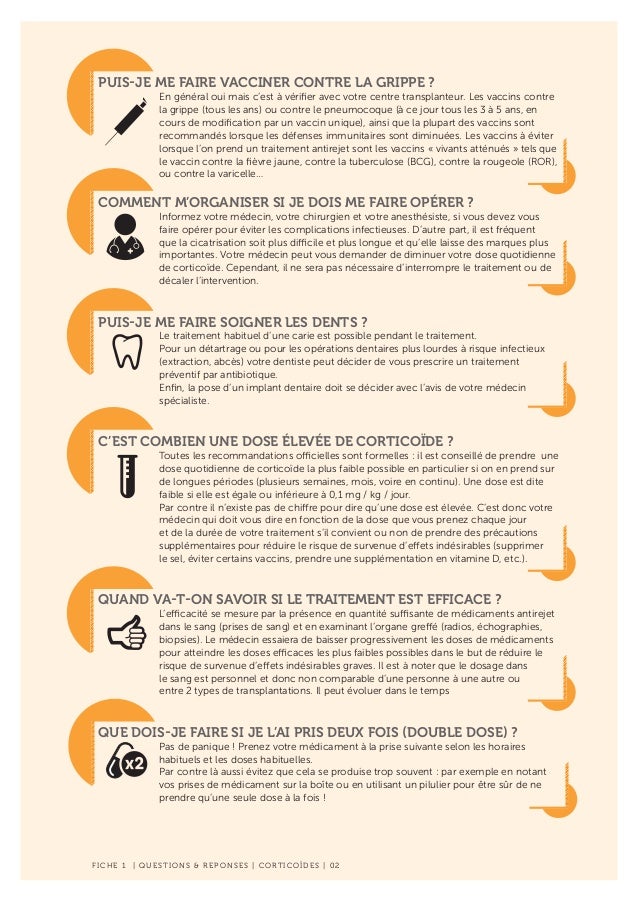 PUIS-JE ME FAIRE VACCINER CONTRE LA GRIPPE ?

En général oui mais c'est à vérifier avec votre centre transplanteur. Les vaccins contre la grippe (tous les ans) ou contre le pneumocoque (à ce jour tous les 3 à 5 ans, en cours de modification par un vaccin unique), ainsi que la plupart des vaccins sont recommandés lorsque les défenses immunitaires sont diminuées. Les vaccins à éviter lorsque l'on prend un traitement antirejet sont les vaccins « vivants atténués » tels que le vaccin contre la fièvre jaune, contre la tuberculose (BCG), contre la rougeole (ROR), ou contre la varicelle...

COMMENT M'ORGANISER SI JE DOIS ME FAIRE OPÉRER ?

Informez votre médecin, votre chirurgien et votre anesthésiste, si vous devez vous faire opérer pour éviter les complications infectieuses. D'autre part, il est fréquent que la cicatrisation soit plus difficile et plus longue et qu'elle laisse des marques plus importantes. Votre médecin peut vous demander de diminuer votre dose quotidienne de corticoïde. Cependant, il ne sera pas nécessaire d'interrompre le traitement ou de décaler l'intervention.

PUIS-JE ME FAIRE SOIGNER LES DENTS ?

Le traitement habituel d'une carie est possible pendant le traitement.
Pour un détartrage ou pour les opérations dentaires plus lourdes à risque infectieux (extraction, abcès) votre dentiste peut décider de vous prescrire un traitement préventif par antibiotique.
Enfin, la pose d'un implant dentaire doit se décider avec l'avis de votre médecin spécialiste.

C'EST COMBIEN UNE DOSE ÉLEVÉE DE CORTICOÏDE ?

Toutes les recommandations officielles sont formelles : il est conseillé de prendre une dose quotidienne de corticoïde la plus faible possible en particulier si on en prend sur de longues périodes (plusieurs semaines, mois, voire en continu). Une dose est dite faible si elle est égale ou inférieure à 0,1 mg / kg / jour.
Par contre il n'existe pas de chiffre pour dire qu'une dose est élevée. C'est donc votre médecin qui doit vous dire en fonction de la dose que vous prenez chaque jour et de la durée de votre traitement s'il convient ou non de prendre des précautions supplémentaires pour réduire le risque de survenue d'effets indésirables (supprimer le sel, éviter certains vaccins, prendre une supplémentation en vitamine D, etc.).

QUAND VA-T-ON SAVOIR SI LE TRAITEMENT EST EFFICACE ?

L'efficacité se mesure par la présence en quantité suffisante de médicaments antirejet dans le sang (prises de sang) et en examinant l'organe greffé (radios, échographies, biopsies). Le médecin essaiera de baisser progressivement les doses de médicaments pour atteindre les doses efficaces les plus faibles possibles dans le but de réduire le risque de survenue d'effets indésirables graves. Il est à noter que le dosage dans le sang est personnel et donc non comparable d'une personne à une autre ou entre 2 types de transplantations. Il peut évoluer dans le temps

QUE DOIS-JE FAIRE SI JE L'AI PRIS DEUX FOIS (DOUBLE DOSE) ?

x2

Pas de panique ! Prenez votre médicament à la prise suivante selon les horaires habituels et les doses habituelles.
Par contre là aussi évitez que cela se produise trop souvent : par exemple en notant vos prises de médicament sur la boîte ou en utilisant un pilulier pour être sûr de ne prendre qu'une seule dose à la fois !

FICHE 1 | QUESTIONS & REPONSES | CORTICOÏDES | 02